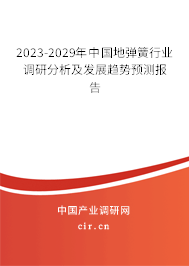 2023-2029年中国地弹簧行业调研分析及发展趋势预测报告

中国产业调研网
cir.cn